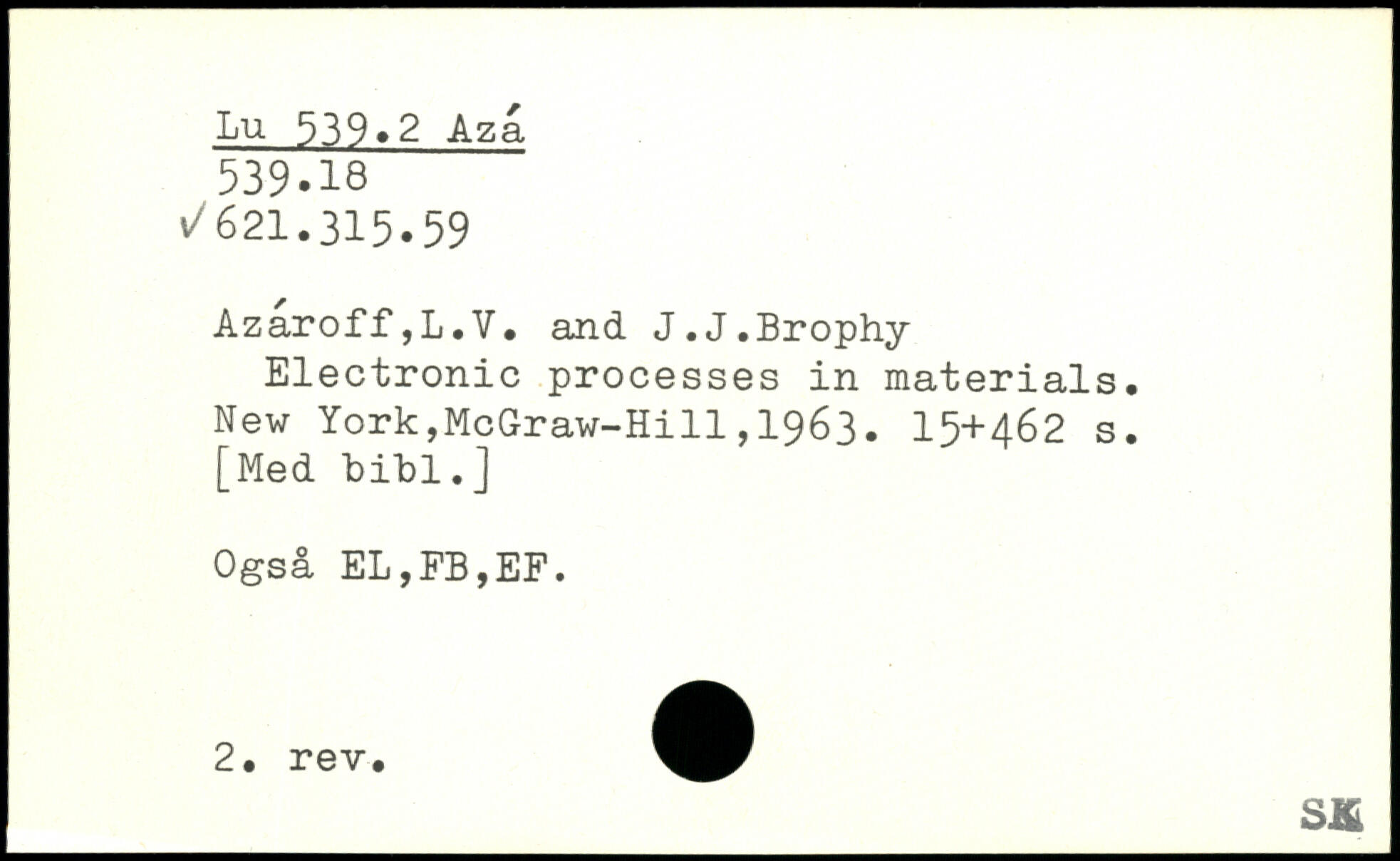 Lu 539.2 Azá
539.18
✓621.315.59

Azároff,L.V. and J.J.Brophy
Electronic processes in materials. New York,McGraw-Hill,1963. 15+462 s. [Med bibl.]

Også EL,FB,EF.

2. rev.

SK